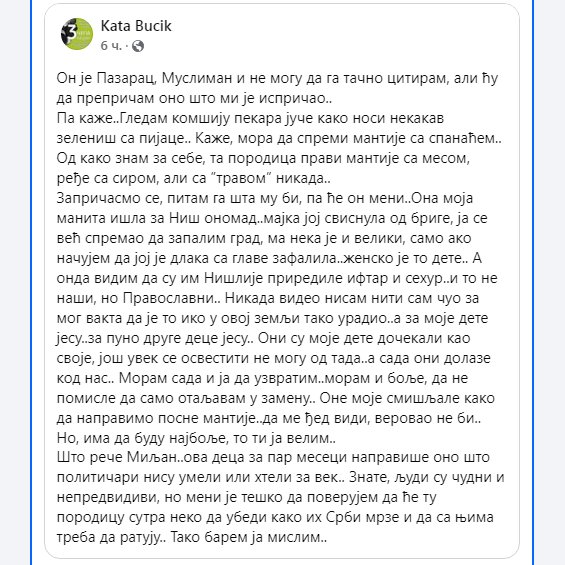 Kata Bucik
6 ч. ·

Он је Пазарац, Муслиман и не могу да га тачно цитирам, али ћу да препричам оно што ми је испричао..
Па каже..Гледам комшију пекара јуче како носи некакав зелениш са пијаце.. Каже, мора да спреми мантије са спанаћем.. Од како знам за себе, та породица прави мантије са месом, ређе са сиром, али са "травом" никада..
Запричасмо се, питам га шта му би, па ће он мени..Она моја манита ишла за Ниш ономад..мајка јој свиснула од бриге, ја се већ спремао да запалим град, ма нека је и велики, само ако начујем да јој је длака са главе зафалила..женско је то дете.. А онда видим да су им Нишлије приредиле ифтар и сехур..и то не наши, но Православни.. Никада видео нисам нити сам чуо за мог вакта да је то ико у овој земљи тако урадио..а за моје дете јесу..за пуно друге деце јесу.. Они су моје дете дочекали као своје, још увек се освестити не могу од тада..а сада они долазе код нас.. Морам сада и ја да узвратим..морам и боље, да не помисле да само отаљавам у замену.. Оне моје смишљале како да направимо посне мантије..да ме ђед види, веровао не би.. Но, има да буду најбоље, то ти ја велим..
Што рече Миљан..ова деца за пар месеци направише оно што политичари нису умели или хтели за век.. Знате, људи су чудни и непредвидиви, но мени је тешко да поверујем да ће ту породицу сутра неко да убеди како их Срби мрзе и да са њима треба да ратују.. Тако барем ја мислим..